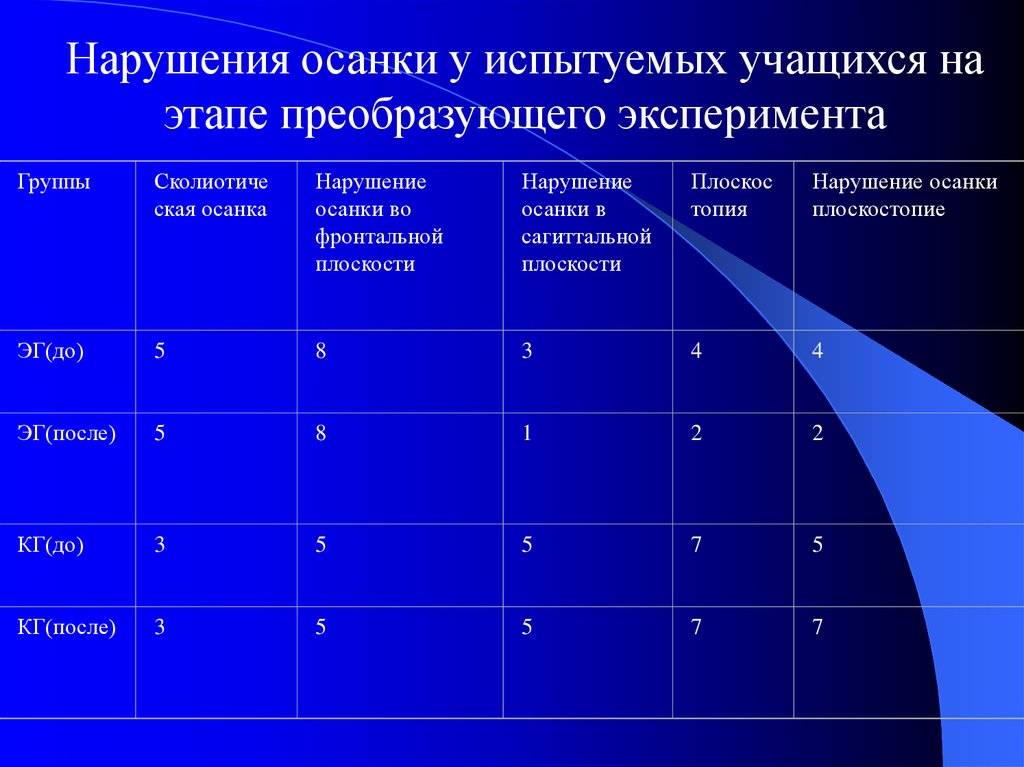 Нарушения осанки у испытуемых учащихся на этапе преобразующего эксперимента

| Группы | Сколиотическая осанка | Нарушение осанки во фронтальной плоскости | Нарушение осанки в сагиттальной плоскости | Плоскостопия | Нарушение осанки плоскостопие |
|---|---|---|---|---|---|
| ЭГ(до) | 5 | 8 | 3 | 4 | 4 |
| ЭГ(после) | 5 | 8 | 1 | 2 | 2 |
| КГ(до) | 3 | 5 | 5 | 7 | 5 |
| КГ(после) | 3 | 5 | 5 | 7 | 7 |